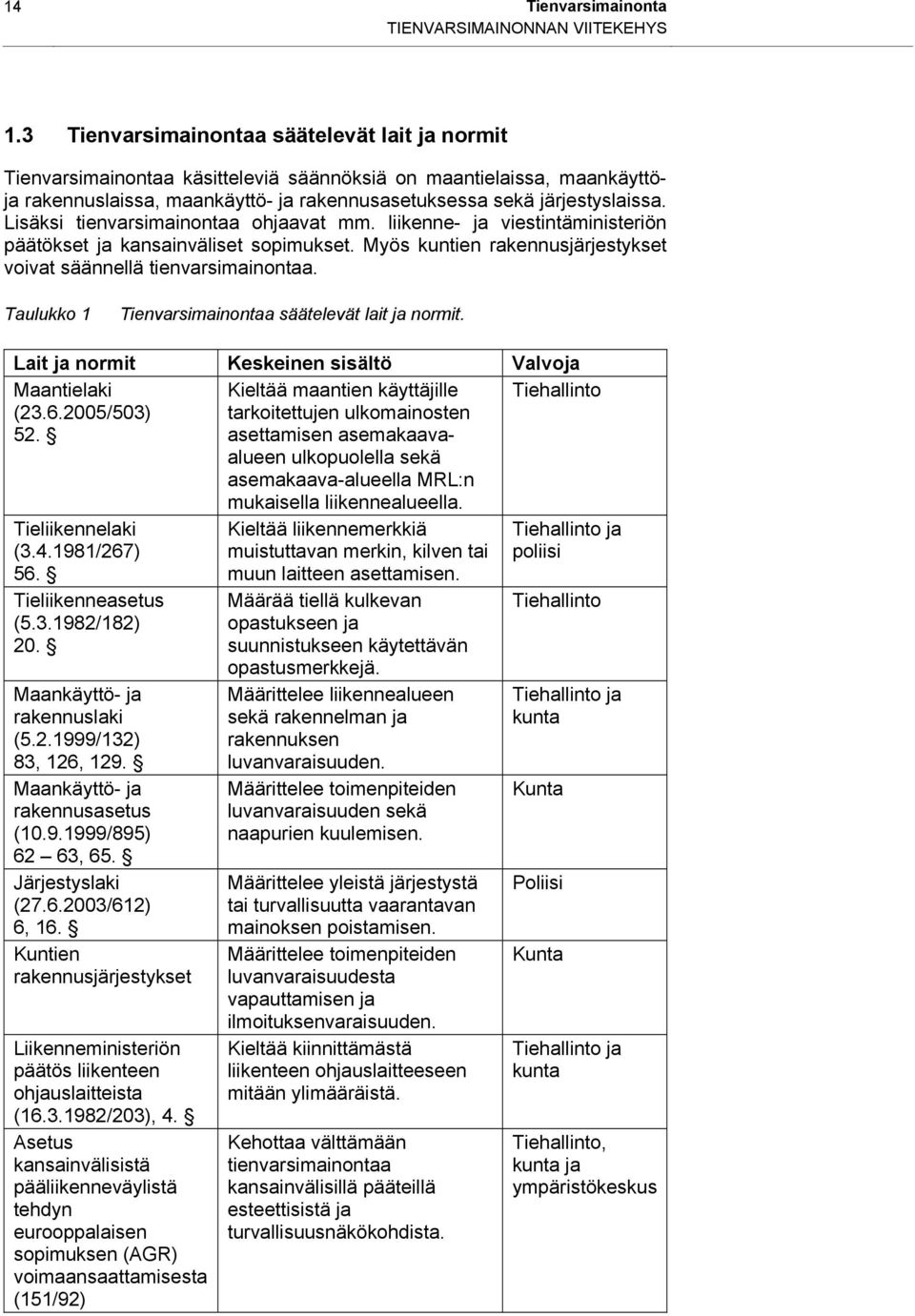 14 Tienvarsimainonta
TIENVARSIMAINONNAN VIITEKEHYS

1.3 Tienvarsimainontaa säätelevät lait ja normit

Tienvarsimainontaa käsitteleviä säännöksiä on maantielaissa, maankäyttö- ja rakennuslaissa, maankäyttö- ja rakennusasetuksessa sekä järjestyslaissa. Lisäksi tienvarsimainontaa ohjaavat mm. liikenne- ja viestintäministeriön päätökset ja kansainväliset sopimukset. Myös kuntien rakennusjärjestykset voivat säännellä tienvarsimainontaa.

Taulukko 1 Tienvarsimainontaa säätelevät lait ja normit.

| Lait ja normit | Keskeinen sisältö | Valvoja |
|---|---|---|
| Maantielaki (23.6.2005/503) 52. § | Kieltää maantien käyttäjille tarkoitettujen ulkomainosten asettamisen asemakaava-alueen ulkopuolella sekä asemakaava-alueella MRL:n mukaisella liikennealueella. | Tiehallinto |
| Tieliikennelaki (3.4.1981/267) 56. § | Kieltää liikennemerkkiä muistuttavan merkin, kilven tai muun laitteen asettamisen. | Tiehallinto ja poliisi |
| Tieliikenneasetus (5.3.1982/182) 20. § | Määrää tiellä kulkevan opastukseen ja suunnistukseen käytettävän opastusmerkkejä. | Tiehallinto |
| Maankäyttö- ja rakennuslaki (5.2.1999/132) 83, 126, 129. § | Määrittelee liikennealueen sekä rakennelman ja rakennuksen luvanvaraisuuden. | Tiehallinto ja kunta |
| Maankäyttö- ja rakennusasetus (10.9.1999/895) 62 – 63, 65. § | Määrittelee toimenpiteiden luvanvaraisuuden sekä naapurien kuulemisen. | Kunta |
| Järjestyslaki (27.6.2003/612) 6, 16. § | Määrittelee yleistä järjestystä tai turvallisuutta vaarantavan mainoksen poistamisen. | Poliisi |
| Kuntien rakennusjärjestykset | Määrittelee toimenpiteiden luvanvaraisuudesta vapauttamisen ja ilmoituksenvaraisuuden. | Kunta |
| Liikenneministeriön päätös liikenteen ohjauslaitteista (16.3.1982/203), 4. § | Kieltää kiinnittämästä liikenteen ohjauslaitteeseen mitään ylimääräistä. | Tiehallinto ja kunta |
| Asetus kansainvälisistä pääliikenneväylistä tehdyn eurooppalaisen sopimuksen (AGR) voimaansaattamisesta (151/92) | Kehottaa välttämään tienvarsimainontaa kansainvälisillä pääteillä esteettisistä ja turvallisuusnäkökohdista. | Tiehallinto, kunta ja ympäristökeskus |